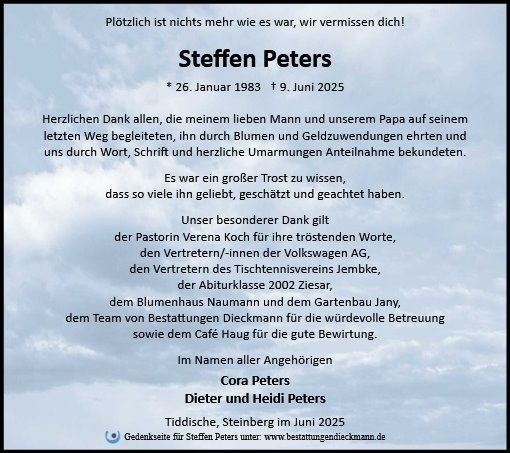 Plötzlich ist nichts mehr wie es war, wir vermissen dich!

Steffen Peters

* 26. Januar 1983 † 9. Juni 2025

Herzlichen Dank allen, die meinem lieben Mann und unserem Papa auf seinem letzten Weg begleiteten, ihn durch Blumen und Geldzuwendungen ehrten und uns durch Wort, Schrift und herzliche Umarmungen Anteilnahme bekundeten.

Es war ein großer Trost zu wissen, dass so viele ihn geliebt, geschätzt und geachtet haben.

Unser besonderer Dank gilt
der Pastorin Verena Koch für ihre tröstenden Worte,
den Vertretern/-innen der Volkswagen AG,
den Vertretern des Tischtennisvereins Jembke,
der Abiturklasse 2002 Ziesar,
dem Blumenhaus Naumann und dem Gartenbau Jany,
dem Team von Bestattungen Dieckmann für die würdevolle Betreuung
sowie dem Café Haug für die gute Bewirtung.

Im Namen aller Angehörigen

Cora Peters
Dieter und Heidi Peters

Tiddische, Steinberg im Juni 2025

Gedenkseite für Steffen Peters unter: www.bestattungendieckmann.de